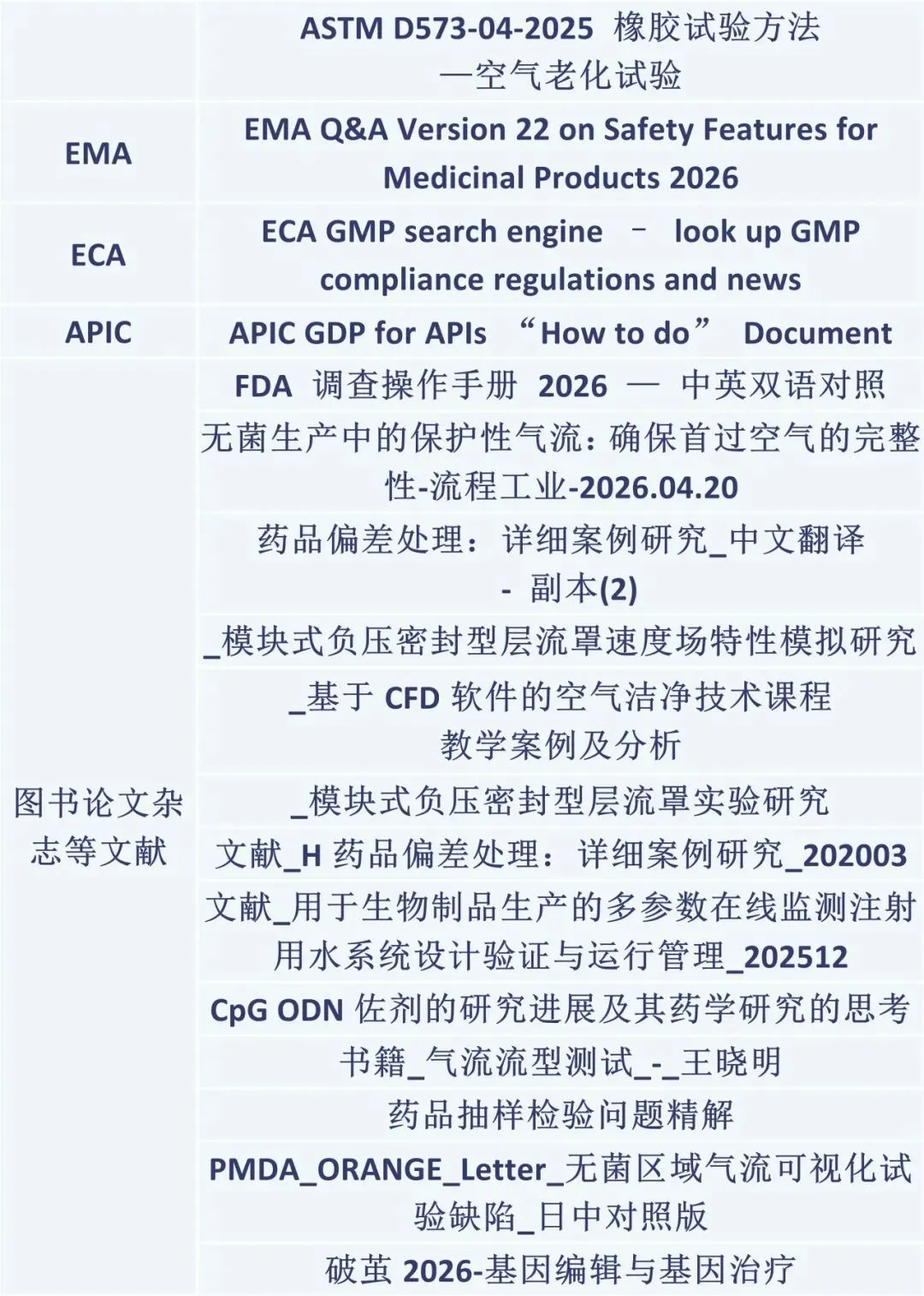 | | |
|---|---|
| | ASTM D573-04-2025 橡胶试验方法—空气老化试验 |
| EMA | EMA Q&A Version 22 on Safety Features for Medicinal Products 2026 |
| ECA | ECA GMP search engine – look up GMP compliance regulations and news |
| APIC | APIC GDP for APIs “How to do” Document |
| 图书论文杂志等文献 | FDA 调查操作手册 2026 — 中英双语对照 |
| | 无菌生产中的保护性气流：确保首过空气的完整性-流程工业-2026.04.20 |
| | 药品偏差处理：详细案例研究_中文翻译 - 副本(2) |
| | _模块式负压密封型层流罩速度场特性模拟研究 |
| | _基于 CFD 软件的空气洁净技术课程教学案例及分析 |
| | _模块式负压密封型层流罩实验研究 |
| | 文献_H 药品偏差处理：详细案例研究_202003 |
| | 文献_用于生物制品生产的多参数在线监测注射用水系统设计验证与运行管理_202512 |
| | CpG ODN 佐剂的研究进展及其药学研究的思考 |
| | 书籍_气流流型测试_-_王晓明 |
| | 药品抽样检验问题精解 |
| | PMDA_ORANGE_Letter_无菌区域气流可视化试验缺陷_日中对照版 |
| | 破茧 2026-基因编辑与基因治疗 |